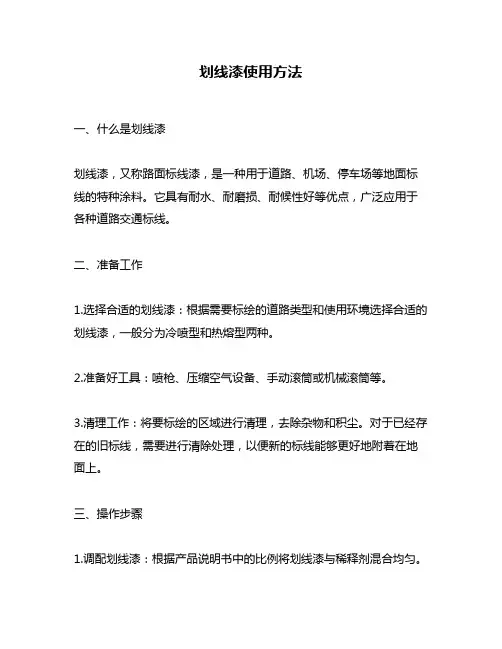 划线漆使用方法

一、什么是划线漆

划线漆，又称路面标线漆，是一种用于道路、机场、停车场等地面标线的特种涂料。它具有耐水、耐磨损、耐候性好等优点，广泛应用于各种道路交通标线。

二、准备工作

1.选择合适的划线漆：根据需要标绘的道路类型和使用环境选择合适的划线漆，一般分为冷喷型和热熔型两种。

2.准备好工具：喷枪、压缩空气设备、手动滚筒或机械滚筒等。

3.清理工作：将要标绘的区域进行清理，去除杂物和积尘。对于已经存在的旧标线，需要进行清除处理，以便新的标线能够更好地附着在地面上。

三、操作步骤

1.调配划线漆：根据产品说明书中的比例将划线漆与稀释剂混合均匀。